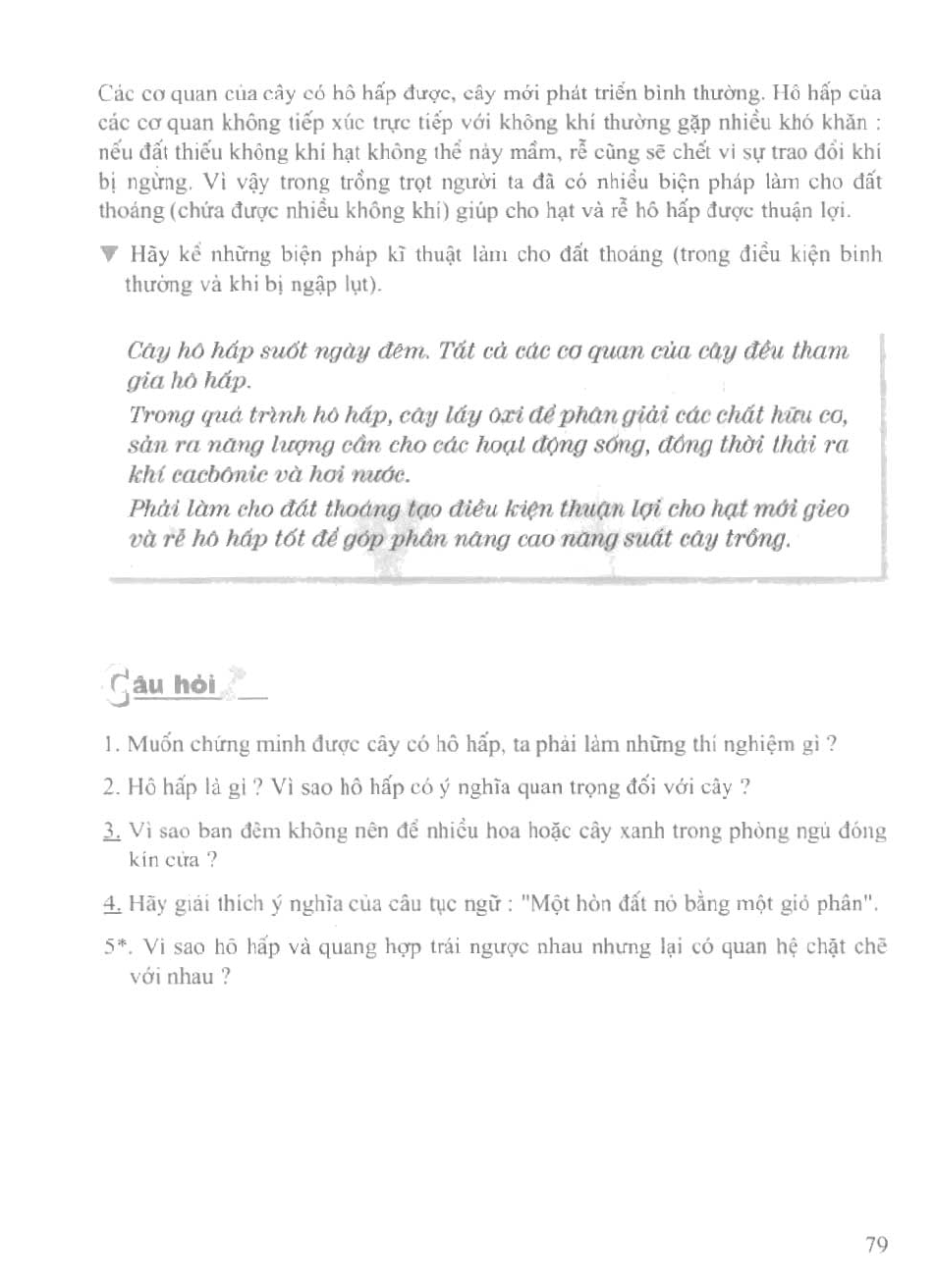 Các cơ quan của cây có hô hấp được, cây mới phát triển bình thường. Hô hấp của các cơ quan không tiếp xúc trực tiếp với không khí thường gặp nhiều khó khăn : nếu đất thiếu không khí hạt không thể nảy mầm, rễ cũng sẽ chết vì sự trao đổi khí bị ngừng. Vì vậy trong trồng trọt người ta đã có nhiều biện pháp làm cho đất thoáng (chứa được nhiều không khí) giúp cho hạt và rễ hô hấp được thuận lợi.

▼ Hãy kể những biện pháp kĩ thuật làm cho đất thoáng (trong điều kiện bình thường và khi bị ngập lụt).

Cây hô hấp suốt ngày đêm. Tất cả các cơ quan của cây đều tham gia hô hấp.
Trong quá trình hô hấp, cây lấy ôxi để phân giải các chất hữu cơ, sản ra năng lượng cần cho các hoạt động sống, đồng thời thải ra khí cacbônic và hơi nước.
Phải làm cho đất thoáng tạo điều kiện thuận lợi cho hạt mới gieo và rễ hô hấp tốt để góp phần nâng cao năng suất cây trồng.

Câu hỏi

1. Muốn chứng minh được cây có hô hấp, ta phải làm những thí nghiệm gì ?

2. Hô hấp là gì ? Vì sao hô hấp có ý nghĩa quan trọng đối với cây ?

3. Vì sao ban đêm không nên để nhiều hoa hoặc cây xanh trong phòng ngủ đóng kín cửa ?

4. Hãy giải thích ý nghĩa của câu tục ngữ : "Một hòn đất nỏ bằng một giỏ phân".

5*. Vì sao hô hấp và quang hợp trái ngược nhau nhưng lại có quan hệ chặt chẽ với nhau ?

79